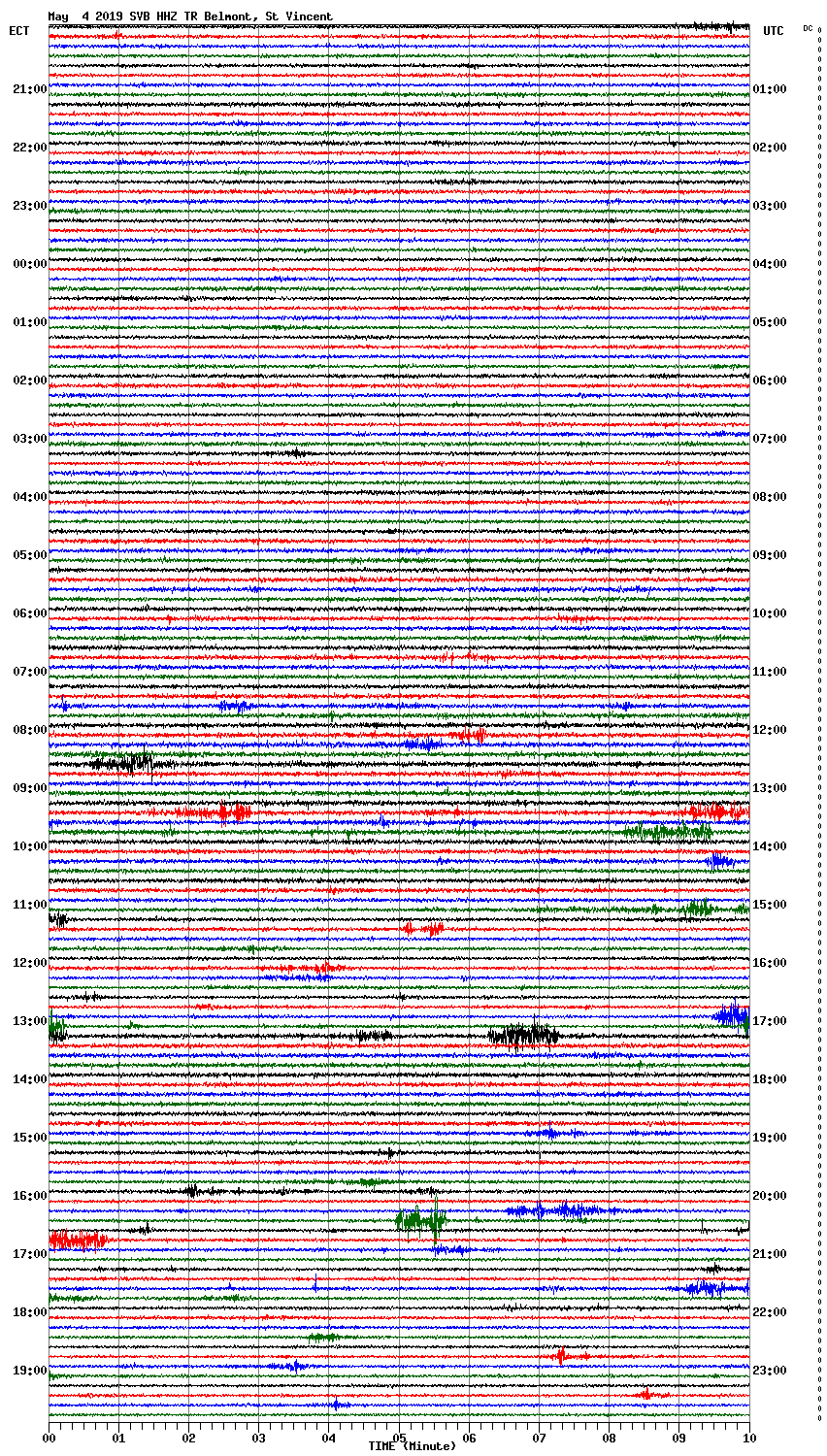 May 4 2019 SVB HHZ TR Belmont, St Vincent

ECT

UTC

DC

21:00
22:00
23:00
00:00
01:00
02:00
03:00
04:00
05:00
06:00
07:00
08:00
09:00
10:00
11:00
12:00
13:00
14:00
15:00
16:00
17:00
18:00
19:00

01:00
02:00
03:00
04:00
05:00
06:00
07:00
08:00
09:00
10:00
11:00
12:00
13:00
14:00
15:00
16:00
17:00
18:00
19:00
20:00
21:00
22:00
23:00

00 01 02 03 04 05 06 07 08 09 10

TIME (Minute)